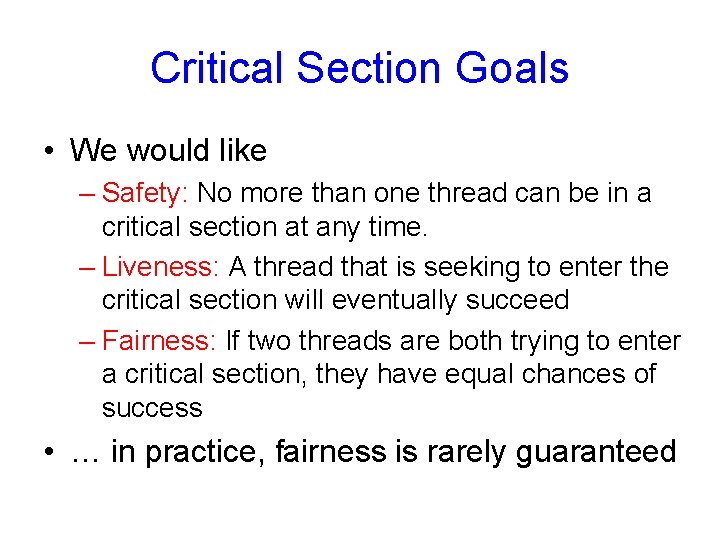 Critical Section Goals

• We would like

– Safety: No more than one thread can be in a critical section at any time.

– Liveness: A thread that is seeking to enter the critical section will eventually succeed

– Fairness: If two threads are both trying to enter a critical section, they have equal chances of success

• … in practice, fairness is rarely guaranteed